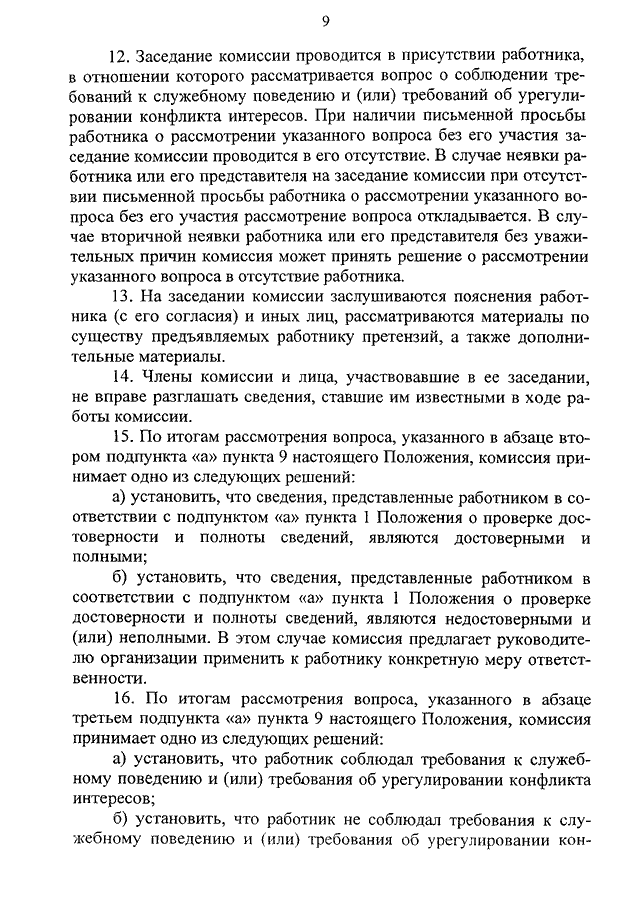 9

12. Заседание комиссии проводится в присутствии работника, в отношении которого рассматривается вопрос о соблюдении требований к служебному поведению и (или) требований об урегулировании конфликта интересов. При наличии письменной просьбы работника о рассмотрении указанного вопроса без его участия заседание комиссии проводится в его отсутствие. В случае неявки работника или его представителя на заседание комиссии при отсутствии письменной просьбы работника о рассмотрении указанного вопроса без его участия рассмотрение вопроса откладывается. В случае вторичной неявки работника или его представителя без уважительных причин комиссия может принять решение о рассмотрении указанного вопроса в отсутствие работника.

13. На заседании комиссии заслушиваются пояснения работника (с его согласия) и иных лиц, рассматриваются материалы по существу предъявляемых работнику претензий, а также дополнительные материалы.

14. Члены комиссии и лица, участвовавшие в ее заседании, не вправе разглашать сведения, ставшие им известными в ходе работы комиссии.

15. По итогам рассмотрения вопроса, указанного в абзаце втором подпункта «а» пункта 9 настоящего Положения, комиссия принимает одно из следующих решений:

а) установить, что сведения, представленные работником в соответствии с подпунктом «а» пункта 1 Положения о проверке достоверности и полноты сведений, являются достоверными и полными;

б) установить, что сведения, представленные работником в соответствии с подпунктом «а» пункта 1 Положения о проверке достоверности и полноты сведений, являются недостоверными и (или) неполными. В этом случае комиссия предлагает руководителю организации применить к работнику конкретную меру ответственности.

16. По итогам рассмотрения вопроса, указанного в абзаце третьем подпункта «а» пункта 9 настоящего Положения, комиссия принимает одно из следующих решений:

а) установить, что работник соблюдал требования к служебному поведению и (или) требования об урегулировании конфликта интересов;

б) установить, что работник не соблюдал требования к служебному поведению и (или) требования об урегулировании кон-